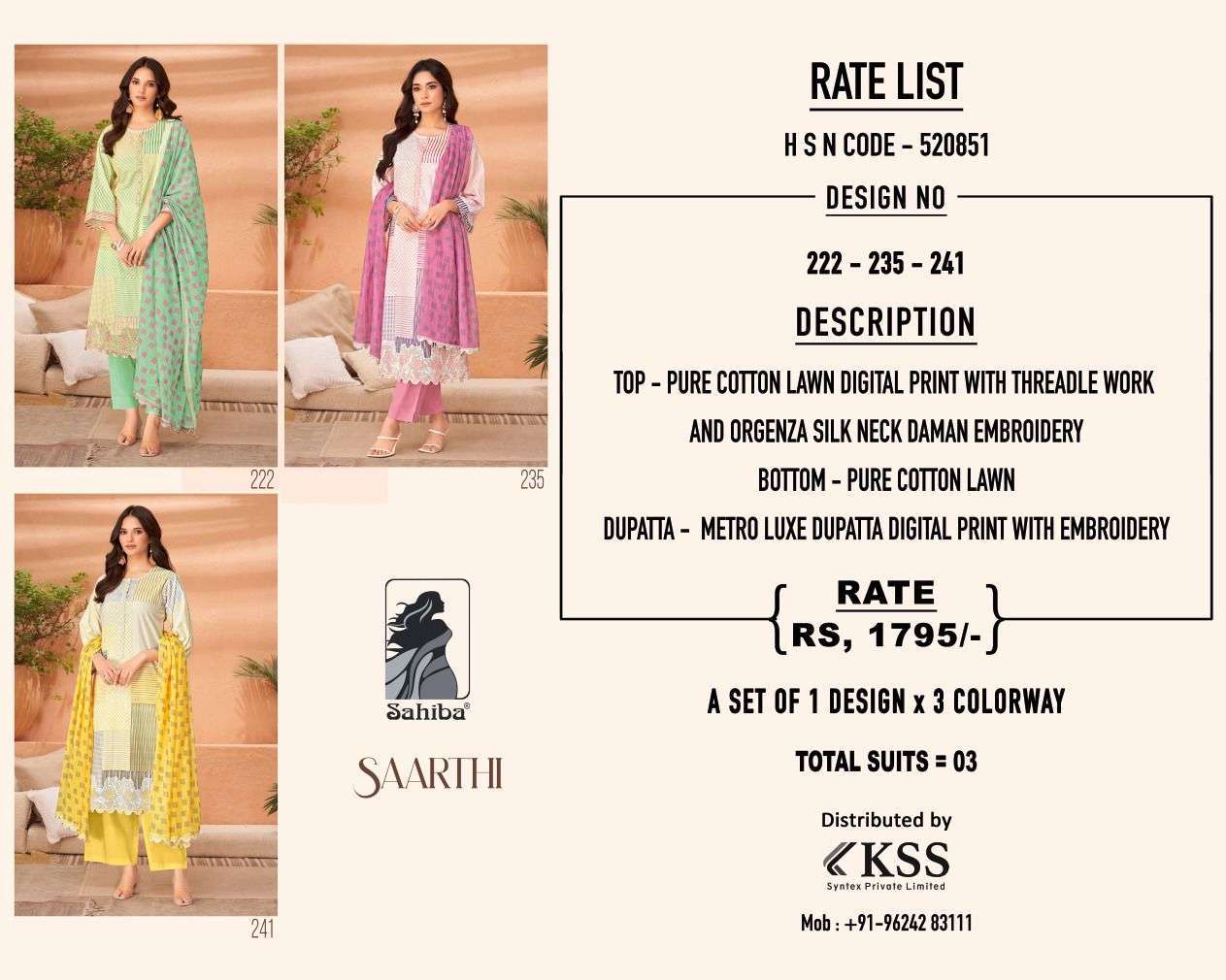 222

235

241

Sahiba®

SAARTHI

RATE LIST

H S N CODE - 520851

DESIGN NO

222 - 235 - 241

DESCRIPTION

TOP - PURE COTTON LAWN DIGITAL PRINT WITH THREADLE WORK AND ORGENZA SILK NECK DAMAN EMBROIDERY

BOTTOM - PURE COTTON LAWN

DUPATTA - METRO LUXE DUPATTA DIGITAL PRINT WITH EMBROIDERY

RATE
RS, 1795/-

A SET OF 1 DESIGN x 3 COLORWAY

TOTAL SUITS = 03

Distributed by

KSS
Syntex Private Limited

Mob : +91-96242 83111